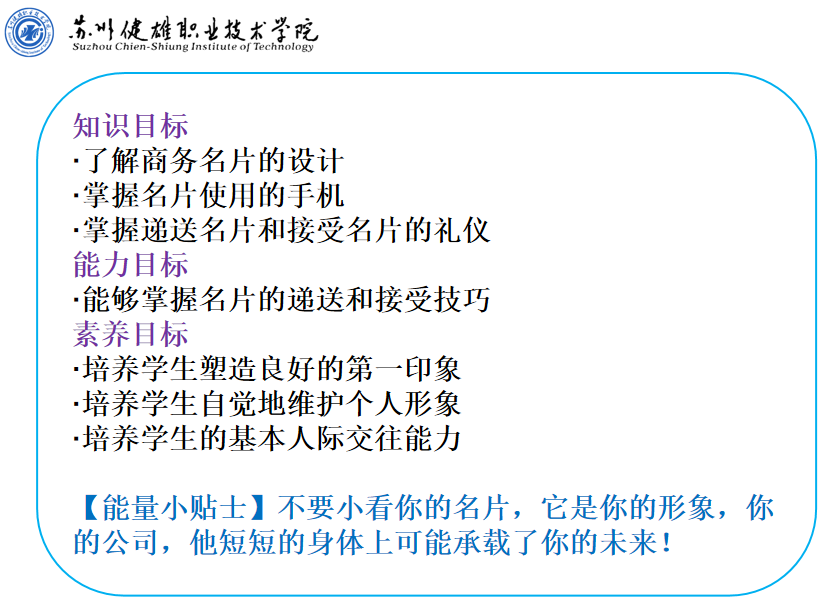 苏州健雄职业技术学院
Suzhou Chien-Shiung Institute of Technology

知识目标
·了解商务名片的设计
·掌握名片使用的手机
·掌握递送名片和接受名片的礼仪
能力目标
·能够掌握名片的递送和接受技巧
素养目标
·培养学生塑造良好的第一印象
·培养学生自觉地维护个人形象
·培养学生的基本人际交往能力

【能量小贴士】不要小看你的名片，它是你的形象，你的公司，他短短的身体上可能承载了你的未来！